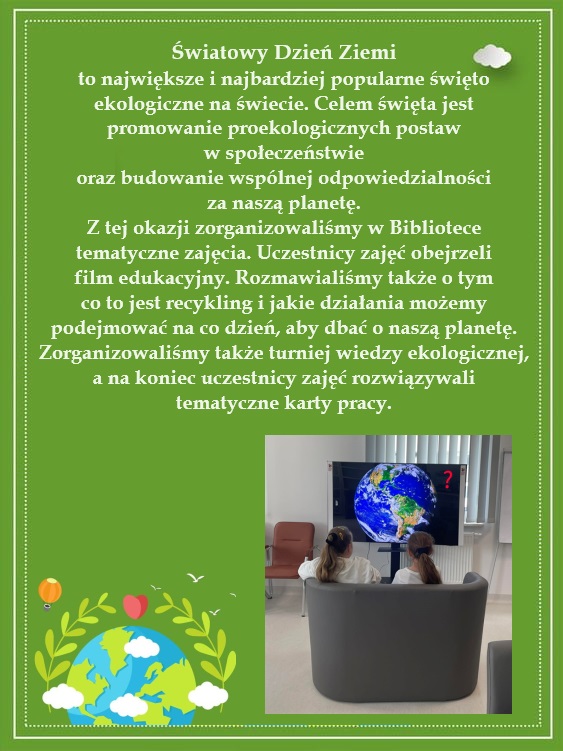 Światowy Dzień Ziemi
to największe i najbardziej popularne święto ekologiczne na świecie. Celem święta jest promowanie proekologicznych postaw w społeczeństwie oraz budowanie wspólnej odpowiedzialności za naszą planetę.
Z tej okazji zorganizowaliśmy w Bibliotece tematyczne zajęcia. Uczestnicy zajęć obejrzeli film edukacyjny. Rozmawialiśmy także o tym co to jest recykling i jakie działania możemy podejmować na co dzień, aby dbać o naszą planetę. Zorganizowaliśmy także turniej wiedzy ekologicznej, a na koniec uczestnicy zajęć rozwiązywali tematyczne karty pracy.

?